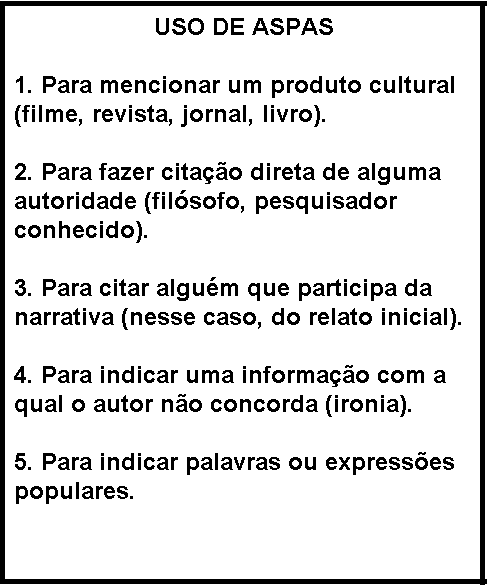 USO DE ASPAS

1. Para mencionar um produto cultural (filme, revista, jornal, livro).

2. Para fazer citação direta de alguma autoridade (filósofo, pesquisador conhecido).

3. Para citar alguém que participa da narrativa (nesse caso, do relato inicial).

4. Para indicar uma informação com a qual o autor não concorda (ironia).

5. Para indicar palavras ou expressões populares.